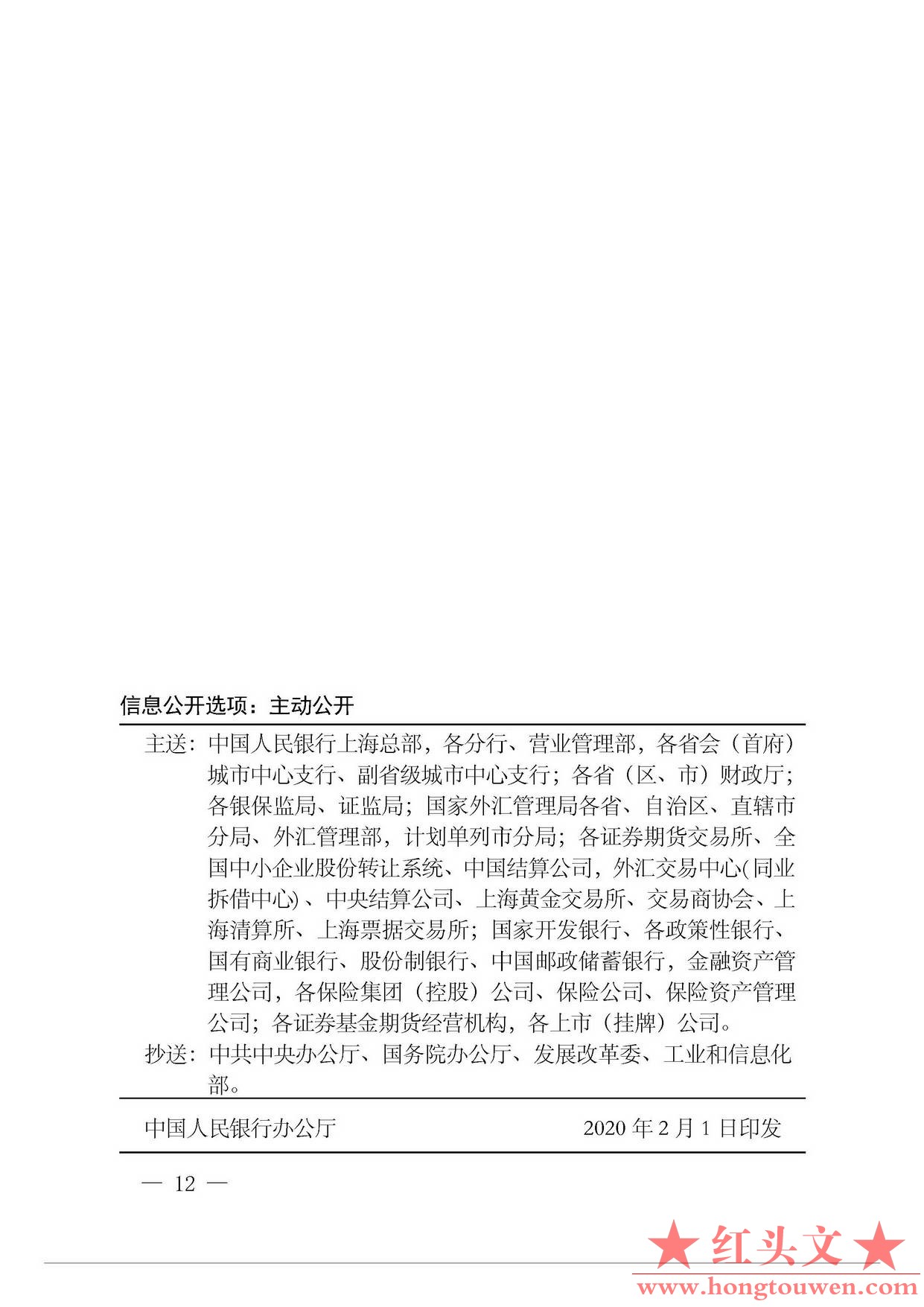 信息公开选项：主动公开

主送：中国人民银行上海总部，各分行、营业管理部，各省会（首府）城市中心支行、副省级城市中心支行；各省（区、市）财政厅；各银保监局、证监局；国家外汇管理局各省、自治区、直辖市分局、外汇管理部，计划单列市分局；各证券期货交易所、全国中小企业股份转让系统、中国结算公司，外汇交易中心(同业拆借中心)、中央结算公司、上海黄金交易所、交易商协会、上海清算所、上海票据交易所；国家开发银行、各政策性银行、国有商业银行、股份制银行、中国邮政储蓄银行，金融资产管理公司，各保险集团（控股）公司、保险公司、保险资产管理公司；各证券基金期货经营机构，各上市（挂牌）公司。

抄送：中共中央办公厅、国务院办公厅、发展改革委、工业和信息化部。

中国人民银行办公厅　　2020 年 2 月 1 日印发

— 12 —

★红头文★
www.hongtouwen.com